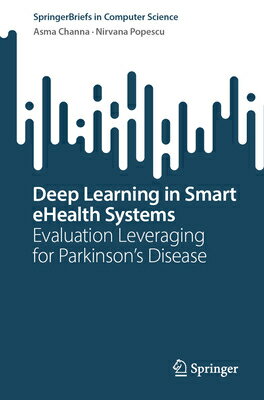 SpringerBriefs in Computer Science
Asma Channa · Nirvana Popescu

Deep Learning in Smart eHealth Systems
Evaluation Leveraging for Parkinson's Disease

Springer